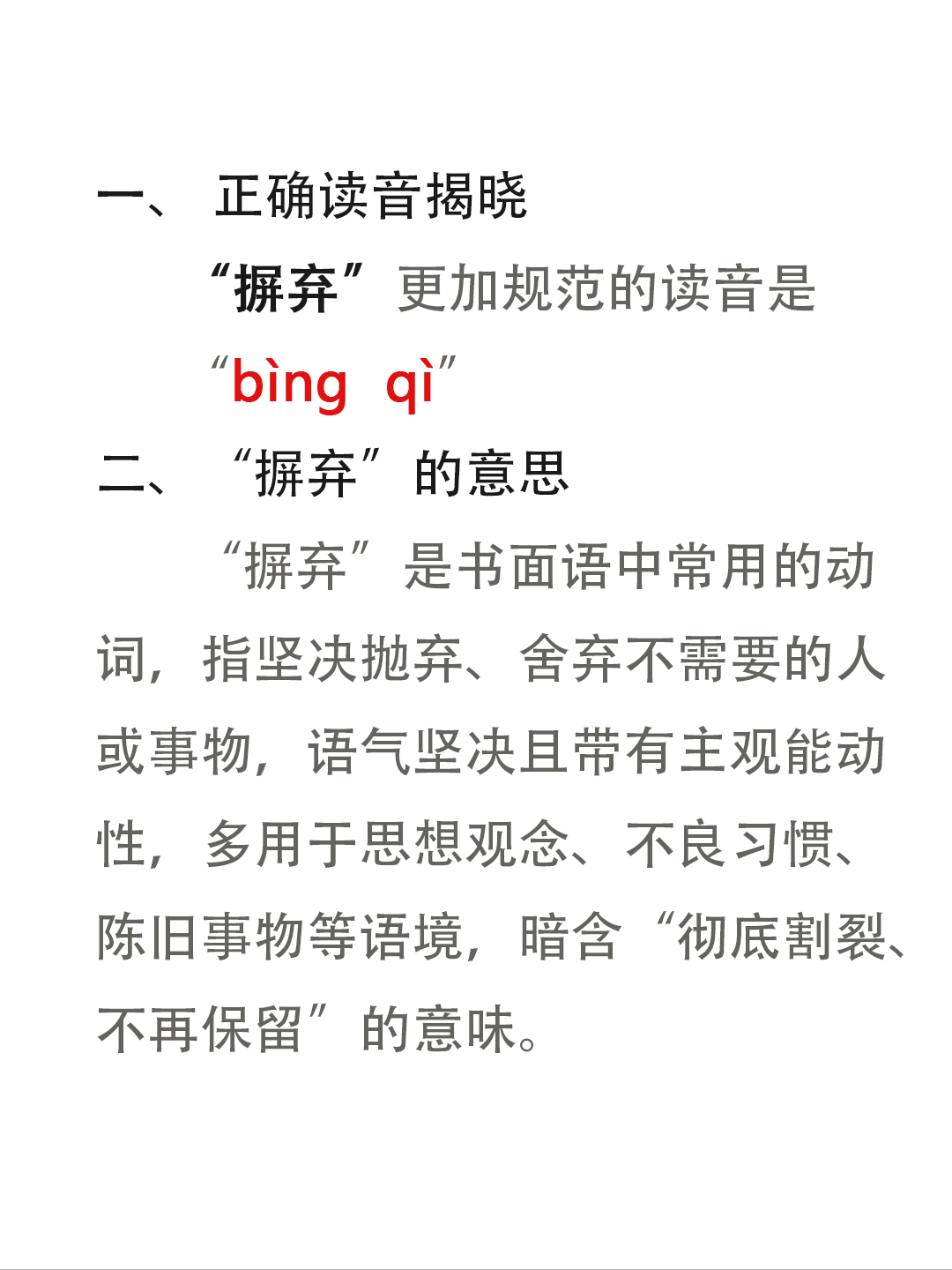 一、 正确读音揭晓

“摒弃”更加规范的读音是“bìng qì”

二、 “摒弃”的意思

“摒弃”是书面语中常用的动词，指坚决抛弃、舍弃不需要的人或事物，语气坚决且带有主观能动性，多用于思想观念、不良习惯、陈旧事物等语境，暗含“彻底割裂、不再保留”的意味。